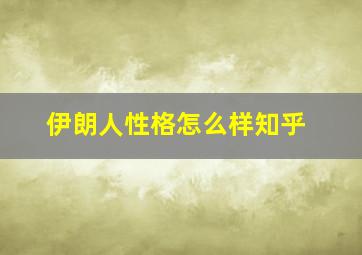 伊朗人性格怎么样知乎